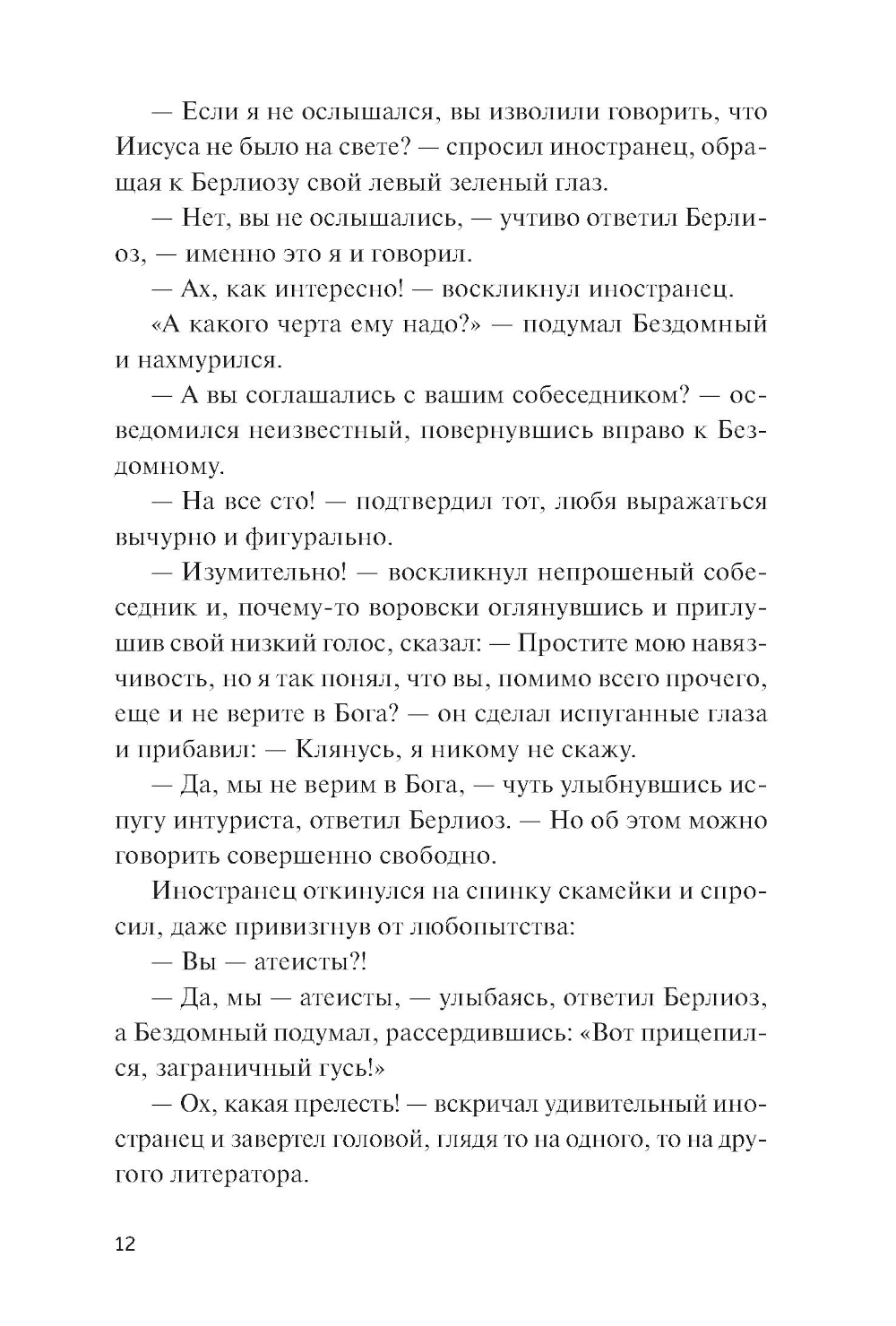 — Если я не ослышался, вы изволили говорить, что Иисуса не было на свете? — спросил иностранец, обращая к Берлиозу свой левый зеленый глаз.

— Нет, вы не ослышались, — учтиво ответил Берлиоз, — именно это я и говорил.

— Ах, как интересно! — воскликнул иностранец.

«А какого черта ему надо?» — подумал Бездомный и нахмурился.

— А вы соглашались с вашим собеседником? — осведомился неизвестный, повернувшись вправо к Бездомному.

— На все сто! — подтвердил тот, любя выражаться вычурно и фигурально.

— Изумительно! — воскликнул непрошеный собеседник и, почему-то воровски оглянувшись и приглушив свой низкий голос, сказал: — Простите мою навязчивость, но я так понял, что вы, помимо всего прочего, еще и не верите в Бога? — он сделал испуганные глаза и прибавил: — Клянусь, я никому не скажу.

— Да, мы не верим в Бога, — чуть улыбнувшись испугу интуриста, ответил Берлиоз. — Но об этом можно говорить совершенно свободно.

Иностранец откинулся на спинку скамейки и спросил, даже привизгнув от любопытства:

— Вы — атеисты?!

— Да, мы — атеисты, — улыбаясь, ответил Берлиоз, а Бездомный подумал, рассердившись: «Вот прицепился, заграничный гусь!»

— Ох, какая прелесть! — вскричал удивительный иностранец и завертел головой, глядя то на одного, то на другого литератора.

12